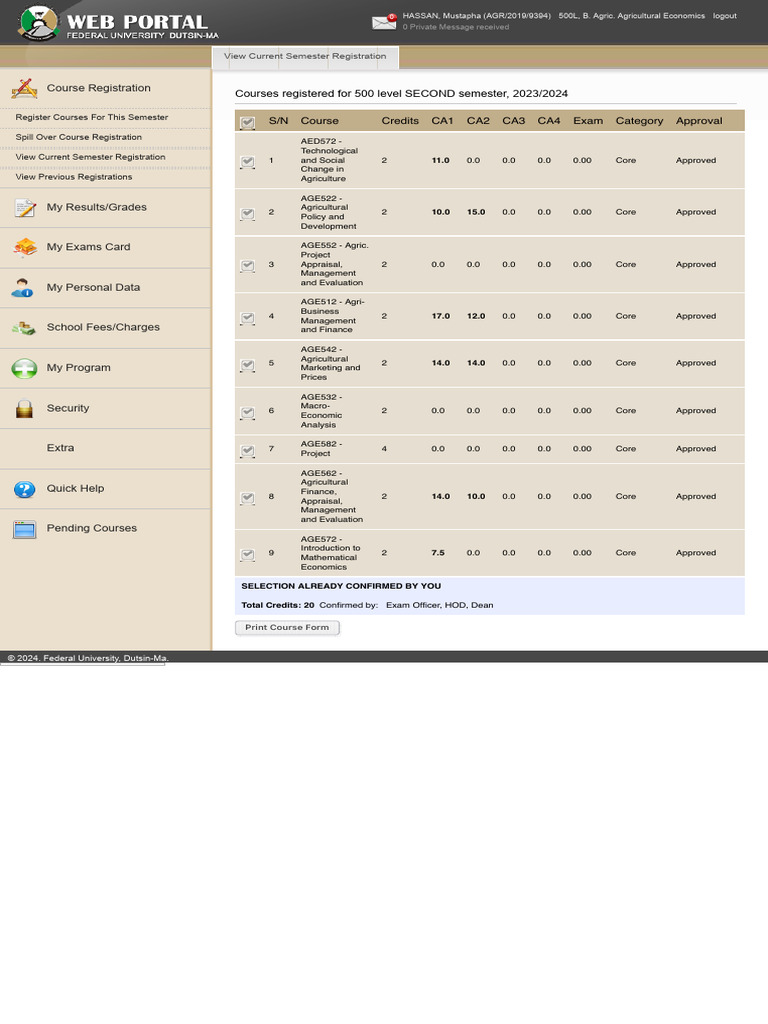 WEB PORTAL
FEDERAL UNIVERSITY DUTSIN-MA

HASSAN, Mustapha (AGR/2019/9394) 500L, B. Agric. Agricultural Economics logout
0 Private Message received

View Current Semester Registration

Course Registration
Register Courses For This Semester
Spill Over Course Registration
View Current Semester Registration
View Previous Registrations
My Results/Grades
My Exams Card
My Personal Data
School Fees/Charges
My Program
Security
Extra
Quick Help
Pending Courses

Courses registered for 500 level SECOND semester, 2023/2024

| | S/N | Course | Credits | CA1 | CA2 | CA3 | CA4 | Exam | Category | Approval |
|---|---|---|---|---|---|---|---|---|---|---|
| | 1 | AED572 - Technological and Social Change in Agriculture | 2 | 11.0 | 0.0 | 0.0 | 0.0 | 0.00 | Core | Approved |
| | 2 | AGE522 - Agricultural Policy and Development | 2 | 10.0 | 15.0 | 0.0 | 0.0 | 0.00 | Core | Approved |
| | 3 | AGE552 - Agric. Project Appraisal, Management and Evaluation | 2 | 0.0 | 0.0 | 0.0 | 0.0 | 0.00 | Core | Approved |
| | 4 | AGE512 - Agri-Business Management and Finance | 2 | 17.0 | 12.0 | 0.0 | 0.0 | 0.00 | Core | Approved |
| | 5 | AGE542 - Agricultural Marketing and Prices | 2 | 14.0 | 14.0 | 0.0 | 0.0 | 0.00 | Core | Approved |
| | 6 | AGE532 - Macro-Economic Analysis | 2 | 0.0 | 0.0 | 0.0 | 0.0 | 0.00 | Core | Approved |
| | 7 | AGE582 - Project | 4 | 0.0 | 0.0 | 0.0 | 0.0 | 0.00 | Core | Approved |
| | 8 | AGE562 - Agricultural Finance, Appraisal, Management and Evaluation | 2 | 14.0 | 10.0 | 0.0 | 0.0 | 0.00 | Core | Approved |
| | 9 | AGE572 - Introduction to Mathematical Economics | 2 | 7.5 | 0.0 | 0.0 | 0.0 | 0.00 | Core | Approved |

SELECTION ALREADY CONFIRMED BY YOU
Total Credits: 20 Confirmed by: Exam Officer, HOD, Dean

Print Course Form

© 2024. Federal University, Dutsin-Ma.